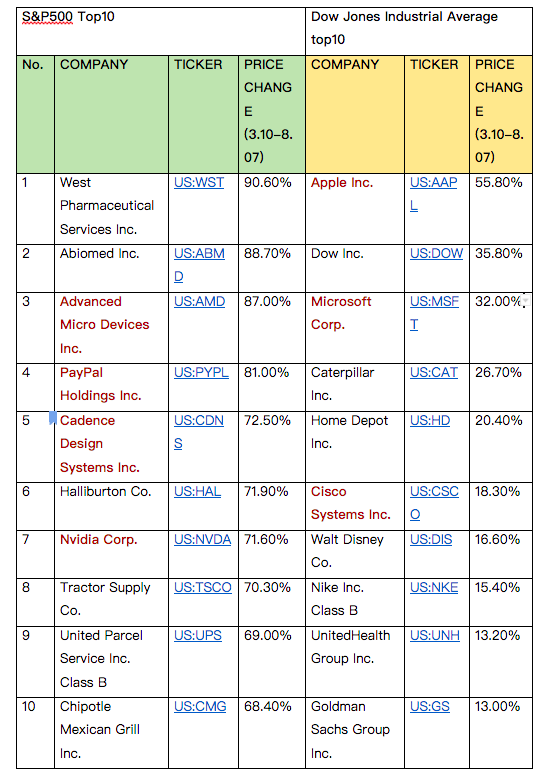 | S&P500 Top10 | | | | Dow Jones Industrial Average top10 | | |
|---|---|---|---|---|---|---|
| No. | COMPANY | TICKER | PRICE CHANGE (3.10–8.07) | COMPANY | TICKER | PRICE CHANGE (3.10–8.07) |
| 1 | West Pharmaceutical Services Inc. | US:WST | 90.60% | Apple Inc. | US:AAPL | 55.80% |
| 2 | Abiomed Inc. | US:ABMD | 88.70% | Dow Inc. | US:DOW | 35.80% |
| 3 | Advanced Micro Devices Inc. | US:AMD | 87.00% | Microsoft Corp. | US:MSFT | 32.00% |
| 4 | PayPal Holdings Inc. | US:PYPL | 81.00% | Caterpillar Inc. | US:CAT | 26.70% |
| 5 | Cadence Design Systems Inc. | US:CDNS | 72.50% | Home Depot Inc. | US:HD | 20.40% |
| 6 | Halliburton Co. | US:HAL | 71.90% | Cisco Systems Inc. | US:CSCO | 18.30% |
| 7 | Nvidia Corp. | US:NVDA | 71.60% | Walt Disney Co. | US:DIS | 16.60% |
| 8 | Tractor Supply Co. | US:TSCO | 70.30% | Nike Inc. Class B | US:NKE | 15.40% |
| 9 | United Parcel Service Inc. Class B | US:UPS | 69.00% | UnitedHealth Group Inc. | US:UNH | 13.20% |
| 10 | Chipotle Mexican Grill Inc. | US:CMG | 68.40% | Goldman Sachs Group Inc. | US:GS | 13.00% |